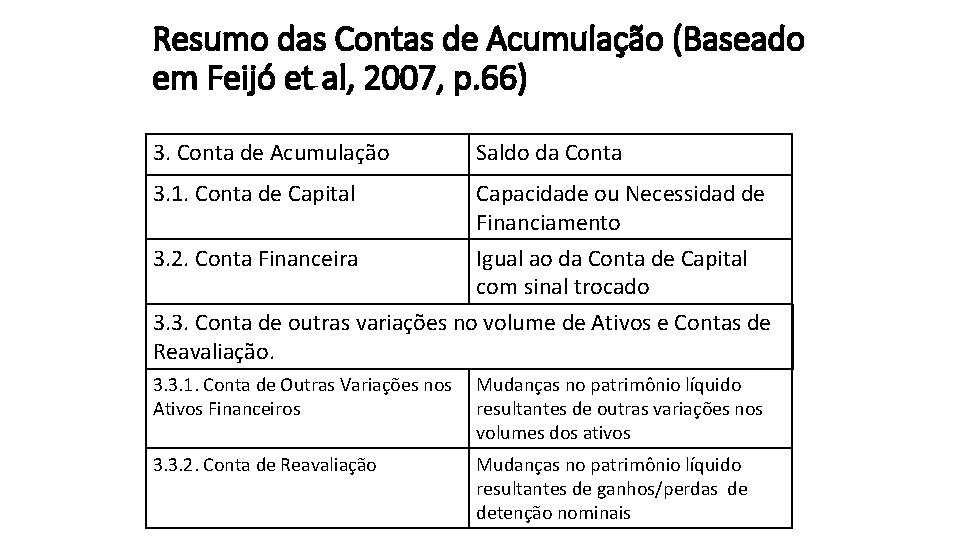 Resumo das Contas de Acumulação (Baseado em Feijó et al, 2007, p.66)

| 3. Conta de Acumulação | Saldo da Conta |
|---|---|
| 3.1. Conta de Capital | Capacidade ou Necessidad de Financiamento |
| 3.2. Conta Financeira | Igual ao da Conta de Capital com sinal trocado |
| 3.3. Conta de outras variações no volume de Ativos e Contas de Reavaliação. | |
| 3.3.1. Conta de Outras Variações nos Ativos Financeiros | Mudanças no patrimônio líquido resultantes de outras variações nos volumes dos ativos |
| 3.3.2. Conta de Reavaliação | Mudanças no patrimônio líquido resultantes de ganhos/perdas de detenção nominais |